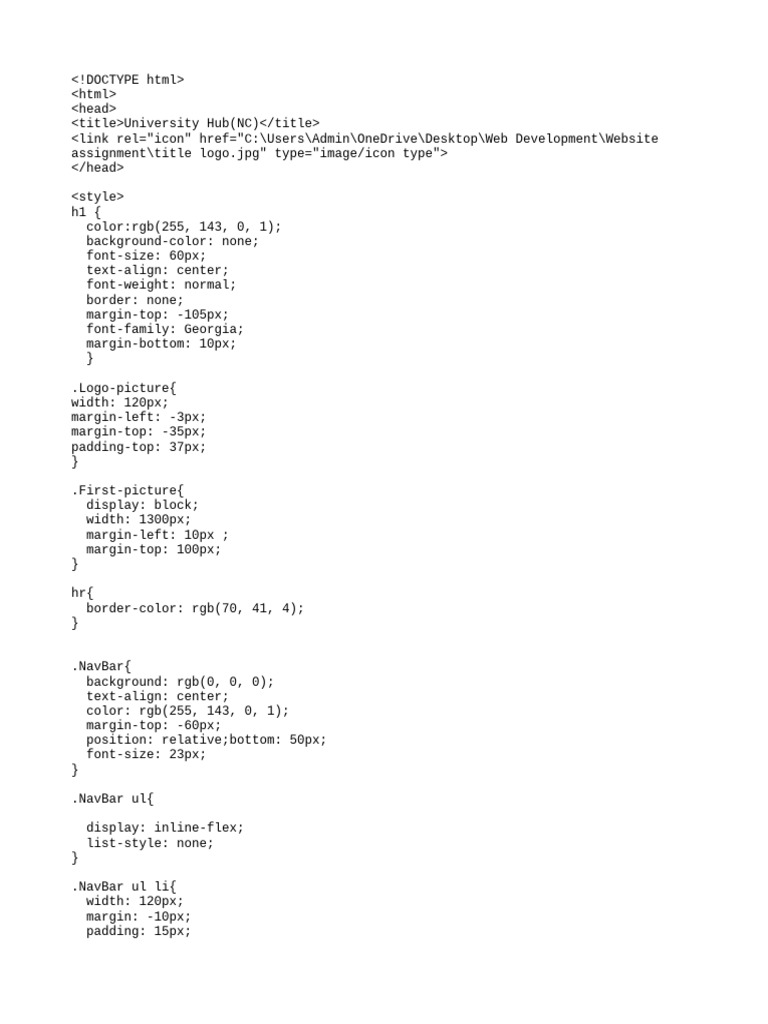 <!DOCTYPE html>
<html>
<head>
<title>University Hub(NC)</title>
<link rel="icon" href="C:\Users\Admin\OneDrive\Desktop\Web Development\Website assignment\title logo.jpg" type="image/icon type">
</head>

<style>
h1 {
  color:rgb(255, 143, 0, 1);
  background-color: none;
  font-size: 60px;
  text-align: center;
  font-weight: normal;
  border: none;
  margin-top: -105px;
  font-family: Georgia;
  margin-bottom: 10px;
  }

.Logo-picture{
width: 120px;
margin-left: -3px;
margin-top: -35px;
padding-top: 37px;
}

.First-picture{
  display: block;
  width: 1300px;
  margin-left: 10px ;
  margin-top: 100px;
}

hr{
  border-color: rgb(70, 41, 4);
}

.NavBar{
  background: rgb(0, 0, 0);
  text-align: center;
  color: rgb(255, 143, 0, 1);
  margin-top: -60px;
  position: relative;bottom: 50px;
  font-size: 23px;
}

.NavBar ul{

  display: inline-flex;
  list-style: none;
}

.NavBar ul li{
  width: 120px;
  margin: -10px;
  padding: 15px;